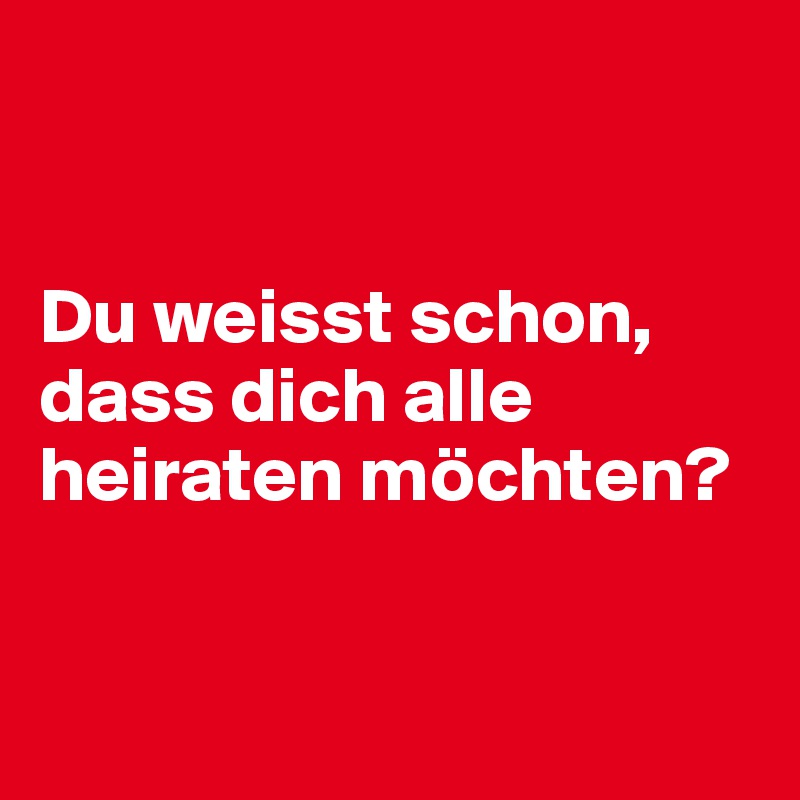 Du weisst schon, dass dich alle heiraten möchten?